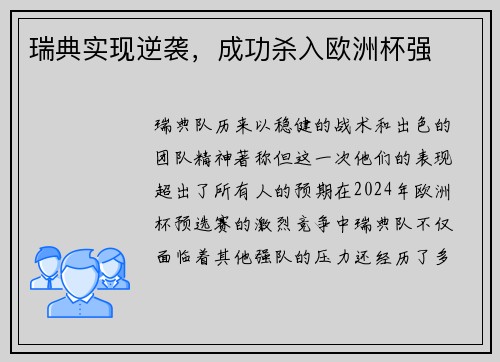 瑞典实现逆袭，成功杀入欧洲杯强

瑞典队历来以稳健的战术和出色的团队精神著称但这一次他们的表现超出了所有人的预期在2024年欧洲杯预选赛的激烈竞争中瑞典队不仅面临着其他强队的压力还经历了多